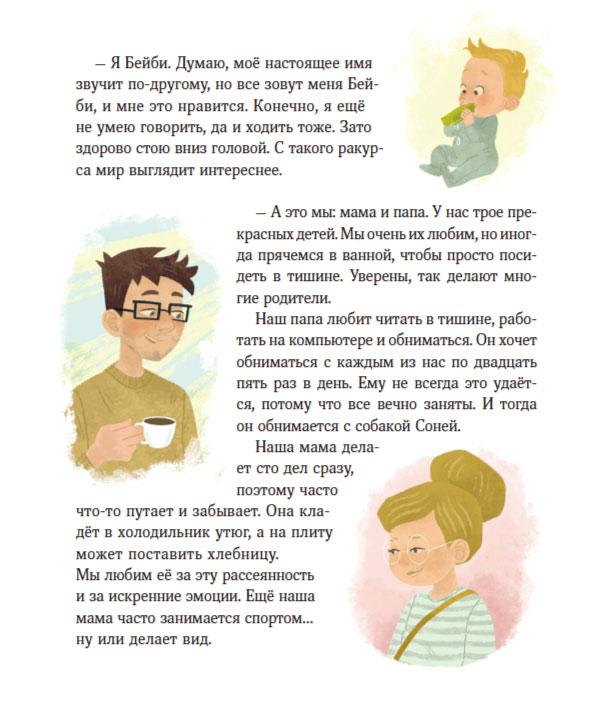 — Я Бейби. Думаю, моё настоящее имя звучит по-другому, но все зовут меня Бейби, и мне это нравится. Конечно, я ещё не умею говорить, да и ходить тоже. Зато здорово стою вниз головой. С такого ракурса мир выглядит интереснее.

— А это мы: мама и папа. У нас трое прекрасных детей. Мы очень их любим, но иногда прячемся в ванной, чтобы просто посидеть в тишине. Уверены, так делают многие родители.

Наш папа любит читать в тишине, работать на компьютере и обниматься. Он хочет обниматься с каждым из нас по двадцать пять раз в день. Ему не всегда это удаётся, потому что все вечно заняты. И тогда он обнимается с собакой Соней.

Наша мама делает сто дел сразу, поэтому часто что-то путает и забывает. Она кладёт в холодильник утюг, а на плиту может поставить хлебницу. Мы любим её за эту рассеянность и за искренние эмоции. Ещё наша мама часто занимается спортом... ну или делает вид.